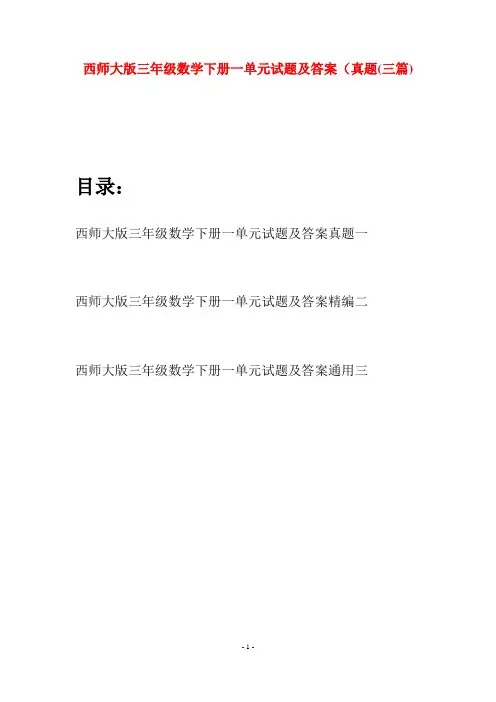 西师大版三年级数学下册一单元试题及答案（真题(三篇)

目录：

西师大版三年级数学下册一单元试题及答案真题一

西师大版三年级数学下册一单元试题及答案精编二

西师大版三年级数学下册一单元试题及答案通用三

- 1 -